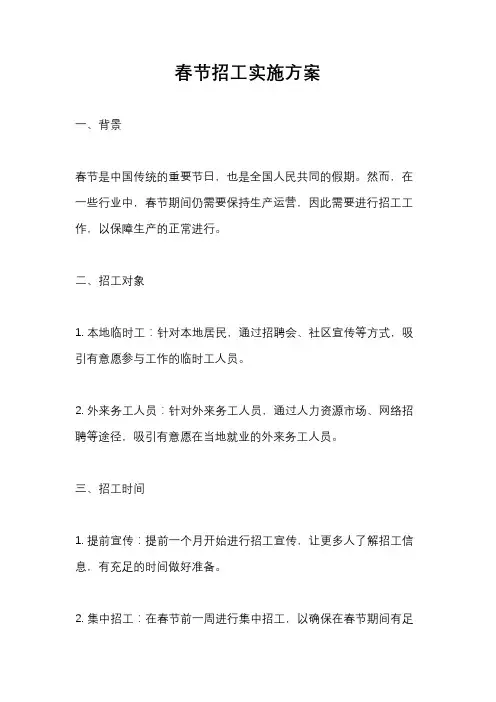 春节招工实施方案

一、背景

春节是中国传统的重要节日，也是全国人民共同的假期。然而，在一些行业中，春节期间仍需要保持生产运营，因此需要进行招工工作，以保障生产的正常进行。

二、招工对象

1. 本地临时工：针对本地居民，通过招聘会、社区宣传等方式，吸引有意愿参与工作的临时工人员。

2. 外来务工人员：针对外来务工人员，通过人力资源市场、网络招聘等途径，吸引有意愿在当地就业的外来务工人员。

三、招工时间

1. 提前宣传：提前一个月开始进行招工宣传，让更多人了解招工信息，有充足的时间做好准备。

2. 集中招工：在春节前一周进行集中招工，以确保在春节期间有足